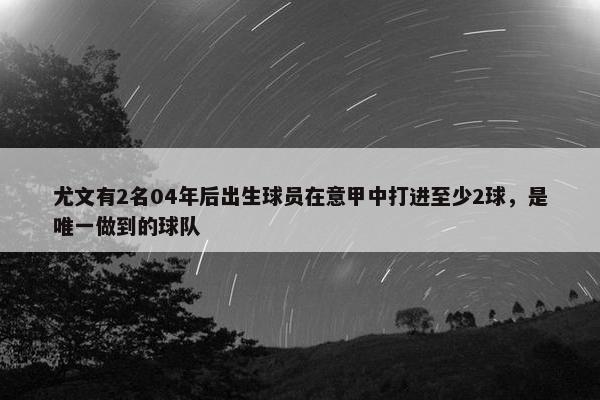 尤文有2名04年后出生球员在意甲中打进至少2球，是唯一做到的球队